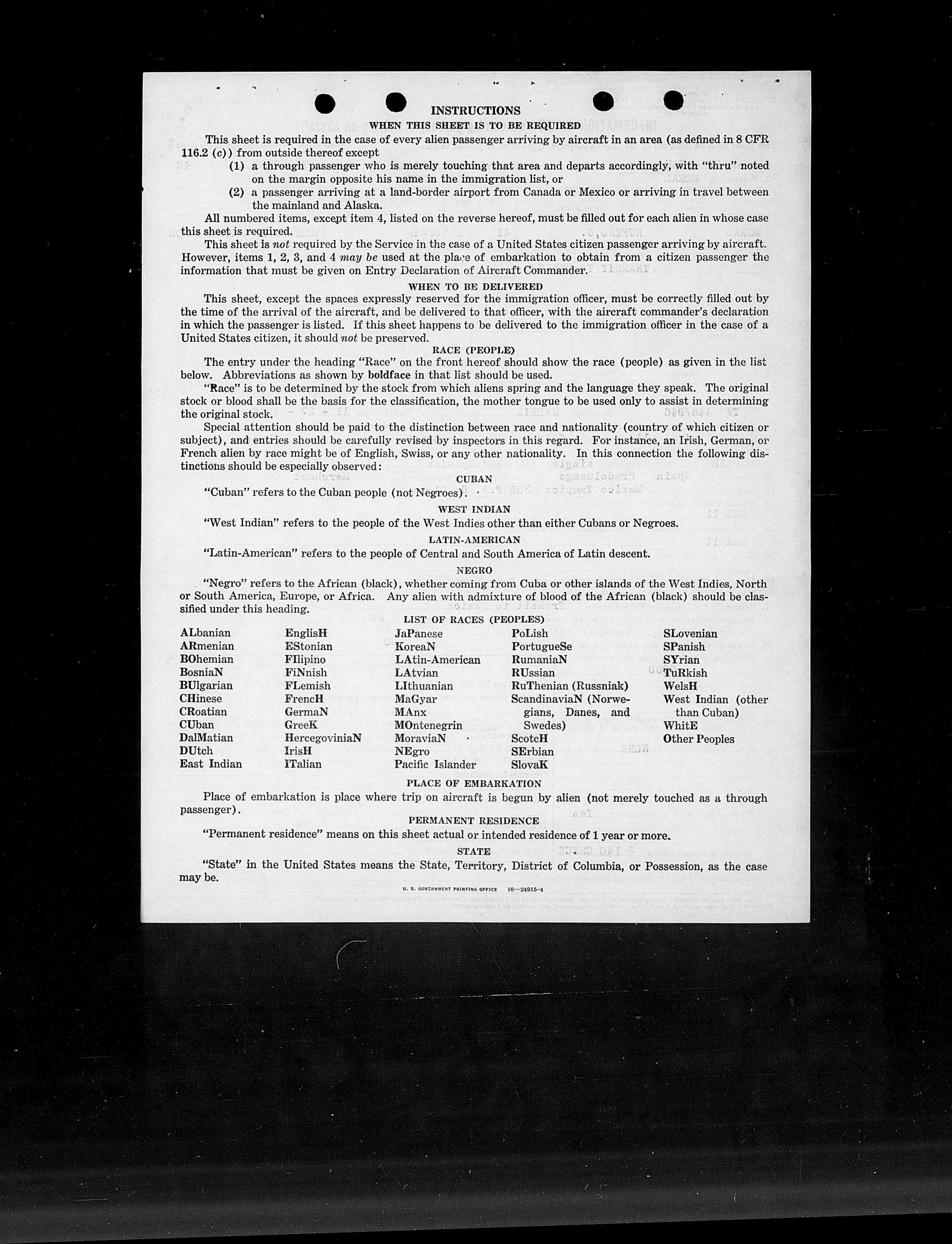 INSTRUCTIONS

WHEN THIS SHEET IS TO BE REQUIRED

This sheet is required in the case of every alien passenger arriving by aircraft in an area (as defined in 8 CFR 116.2 (c)) from outside thereof except

(1) a through passenger who is merely touching that area and departs accordingly, with "thru" noted on the margin opposite his name in the immigration list, or

(2) a passenger arriving at a land-border airport from Canada or Mexico or arriving in travel between the mainland and Alaska.

All numbered items, except item 4, listed on the reverse hereof, must be filled out for each alien in whose case this sheet is required.

This sheet is not required by the Service in the case of a United States citizen passenger arriving by aircraft. However, items 1, 2, 3, and 4 may be used at the place of embarkation to obtain from a citizen passenger the information that must be given on Entry Declaration of Aircraft Commander.

WHEN TO BE DELIVERED

This sheet, except the spaces expressly reserved for the immigration officer, must be correctly filled out by the time of the arrival of the aircraft, and be delivered to that officer, with the aircraft commander's declaration in which the passenger is listed. If this sheet happens to be delivered to the immigration officer in the case of a United States citizen, it should not be preserved.

RACE (PEOPLE)

The entry under the heading "Race" on the front hereof should show the race (people) as given in the list below. Abbreviations as shown by boldface in that list should be used.

"Race" is to be determined by the stock from which aliens spring and the language they speak. The original stock or blood shall be the basis for the classification, the mother tongue to be used only to assist in determining the original stock.

Special attention should be paid to the distinction between race and nationality (country of which citizen or subject), and entries should be carefully revised by inspectors in this regard. For instance, an Irish, German, or French alien by race might be of English, Swiss, or any other nationality. In this connection the following distinctions should be especially observed:

CUBAN

"Cuban" refers to the Cuban people (not Negroes).

WEST INDIAN

"West Indian" refers to the people of the West Indies other than either Cubans or Negroes.

LATIN-AMERICAN

"Latin-American" refers to the people of Central and South America of Latin descent.

NEGRO

"Negro" refers to the African (black), whether coming from Cuba or other islands of the West Indies, North or South America, Europe, or Africa. Any alien with admixture of blood of the African (black) should be classified under this heading.

LIST OF RACES (PEOPLES)

ALbanian
ARmenian
BOhemian
BosniaN
BUlgarian
CHinese
CRoatian
CUban
DalMatian
DUtch
East Indian

EnglisH
EStonian
FIlipino
FiNnish
FLemish
FrencH
GermaN
GreeK
HercegoviniaN
IrisH
ITalian

JaPanese
KoreaN
LAtin-American
LAtvian
LIthuanian
MaGyar
MAnx
MOntenegrin
MoraviaN
NEgro
Pacific Islander

PoLish
PortugueSe
RumaniaN
RUssian
RuThenian (Russniak)
ScandinaviaN (Norwegians, Danes, and Swedes)
ScotcH
SErbian
SlovaK

SLovenian
SPanish
SYrian
TuRkish
WelsH
West Indian (other than Cuban)
WhitE
Other Peoples

PLACE OF EMBARKATION

Place of embarkation is place where trip on aircraft is begun by alien (not merely touched as a through passenger).

PERMANENT RESIDENCE

"Permanent residence" means on this sheet actual or intended residence of 1 year or more.

STATE

"State" in the United States means the State, Territory, District of Columbia, or Possession, as the case may be.

U. S. GOVERNMENT PRINTING OFFICE 16—24915-4